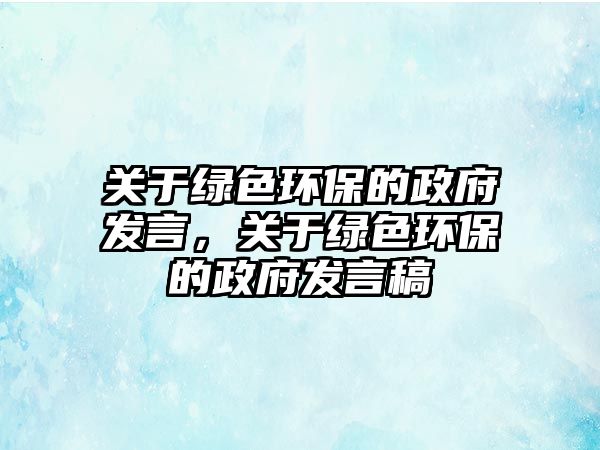 关于绿色环保的政府发言，关于绿色环保的政府发言稿